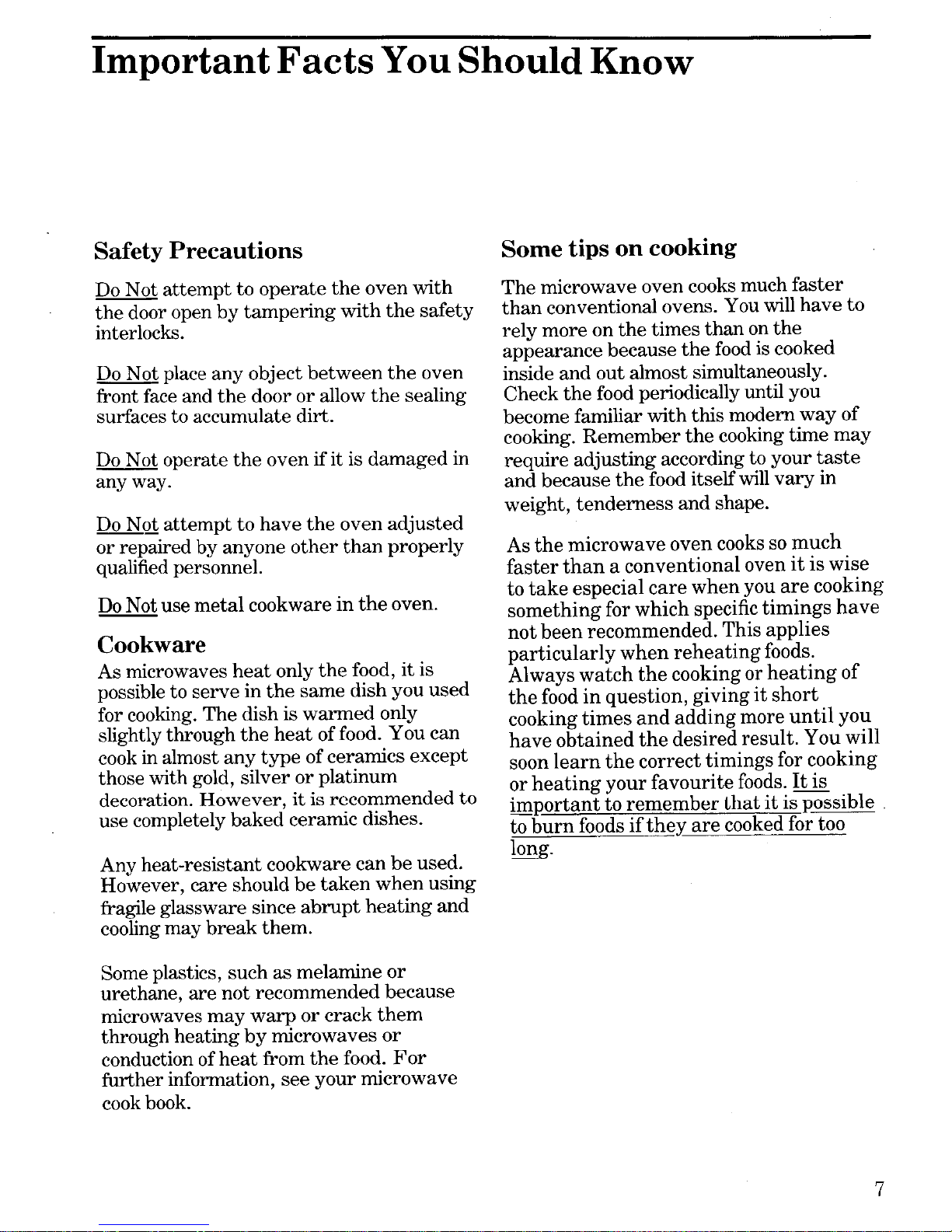 Important Facts You Should Know

Safety Precautions

Do Not attempt to operate the oven with the door open by tampering with the safety interlocks.

Do Not place any object between the oven front face and the door or allow the sealing surfaces to accumulate dirt.

Do Not operate the oven if it is damaged in any way.

Do Not attempt to have the oven adjusted or repaired by anyone other than properly qualified personnel.

Do Not use metal cookware in the oven.

Cookware

As microwaves heat only the food, it is possible to serve in the same dish you used for cooking. The dish is warmed only slightly through the heat of food. You can cook in almost any type of ceramics except those with gold, silver or platinum decoration. However, it is recommended to use completely baked ceramic dishes.

Any heat-resistant cookware can be used. However, care should be taken when using fragile glassware since abrupt heating and cooling may break them.

Some plastics, such as melamine or urethane, are not recommended because microwaves may warp or crack them through heating by microwaves or conduction of heat from the food. For further information, see your microwave cook book.

Some tips on cooking

The microwave oven cooks much faster than conventional ovens. You will have to rely more on the times than on the appearance because the food is cooked inside and out almost simultaneously. Check the food periodically until you become familiar with this modern way of cooking. Remember the cooking time may require adjusting according to your taste and because the food itself will vary in weight, tenderness and shape.

As the microwave oven cooks so much faster than a conventional oven it is wise to take especial care when you are cooking something for which specific timings have not been recommended. This applies particularly when reheating foods. Always watch the cooking or heating of the food in question, giving it short cooking times and adding more until you have obtained the desired result. You will soon learn the correct timings for cooking or heating your favourite foods. It is important to remember that it is possible to burn foods if they are cooked for too long.

7